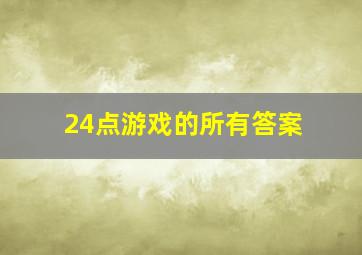 24点游戏的所有答案